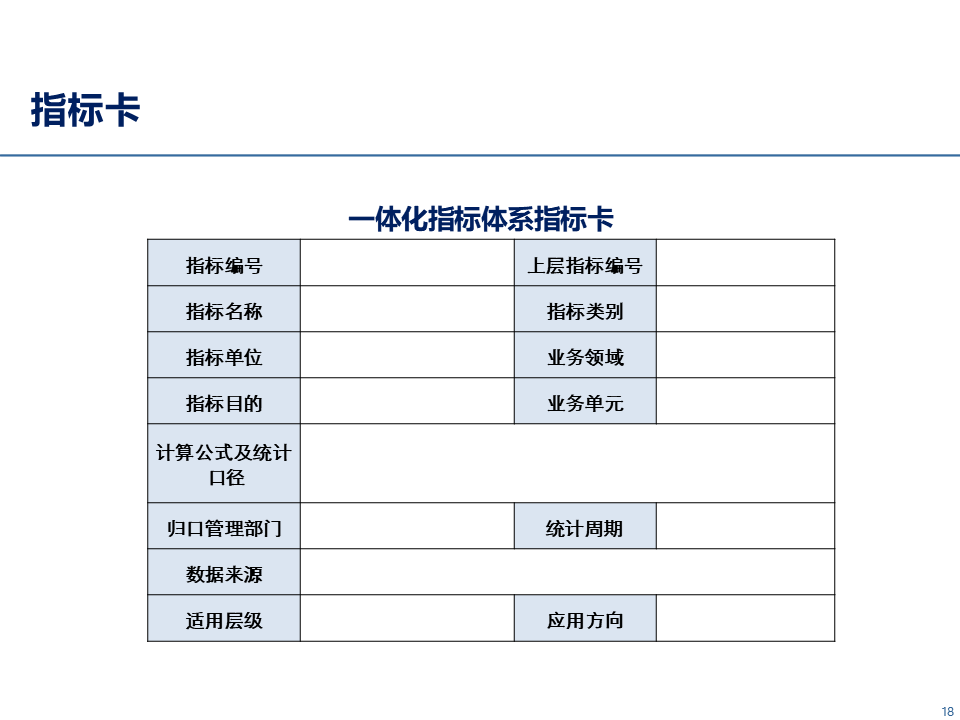 指标卡

一体化指标体系指标卡

| 指标编号 | | 上层指标编号 | |
|---|---|---|---|
| 指标名称 | | 指标类别 | |
| 指标单位 | | 业务领域 | |
| 指标目的 | | 业务单元 | |
| 计算公式及统计口径 | | | |
| 归口管理部门 | | 统计周期 | |
| 数据来源 | | | |
| 适用层级 | | 应用方向 | |

18